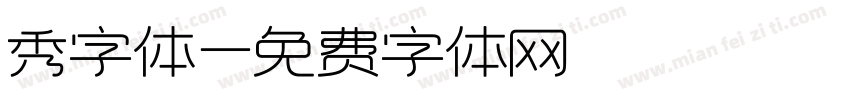 秀字体一免费字体网

www.mian fei zi ti.com